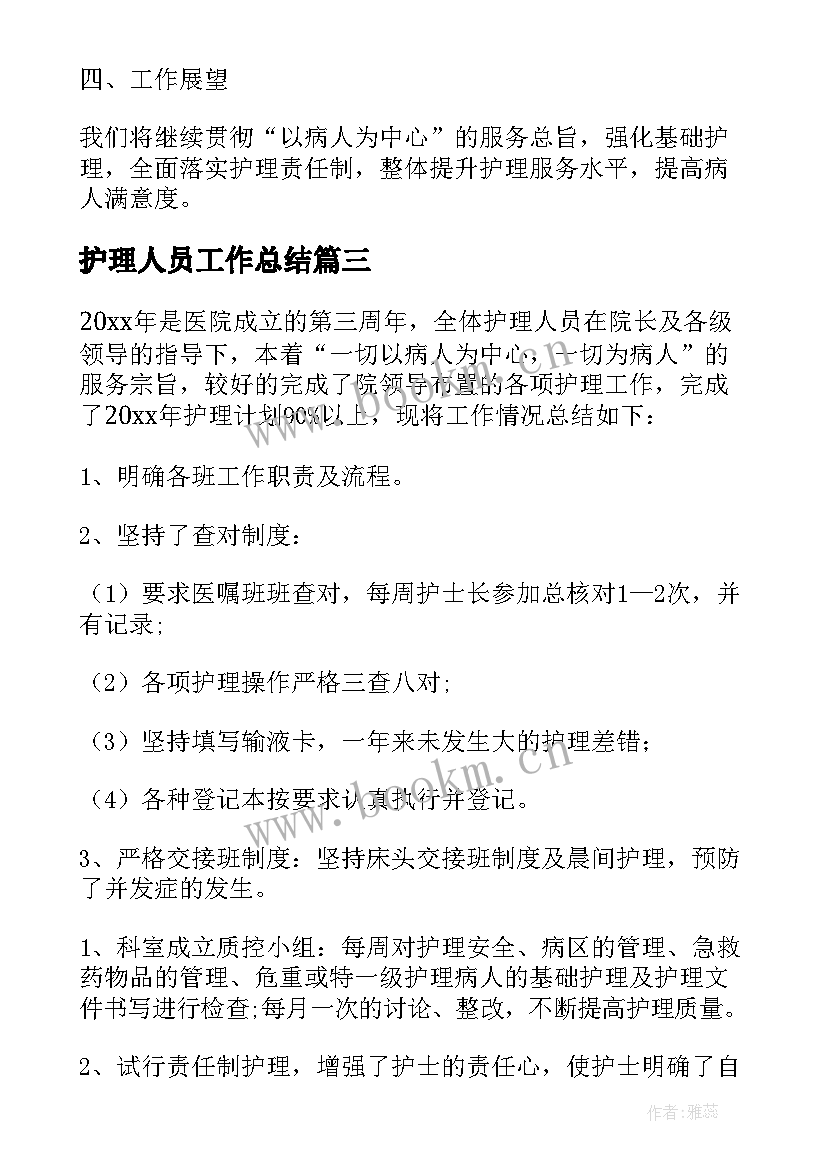 四、工作展望

我们将继续贯彻“以病人为中心”的服务总旨，强化基础护理，全面落实护理责任制，整体提升护理服务水平，提高病人满意度。

护理人员工作总结篇三

20xx年是医院成立的第三周年，全体护理人员在院长及各级领导的指导下，本着“一切以病人为中心，一切为病人”的服务宗旨，较好的完成了院领导布置的各项护理工作，完成了20xx年护理计划90%以上，现将工作情况总结如下：

1、明确各班工作职责及流程。

2、坚持了查对制度：

（1）要求医嘱班班查对，每周护士长参加总核对1—2次，并有记录;

（2）各项护理操作严格三查八对;

（3）坚持填写输液卡，一年来未发生大的护理差错；

（4）各种登记本按要求认真执行并登记。

3、严格交接班制度：坚持床头交接班制度及晨间护理，预防了并发症的发生。

1、科室成立质控小组：每周对护理安全、病区的管理、急救药物品的管理、危重或特一级护理病人的基础护理及护理文件书写进行检查;每月一次的讨论、整改，不断提高护理质量。

2、试行责任制护理，增强了护士的责任心，使护士明确了自

www.bookm.cn

作者：雅蕊